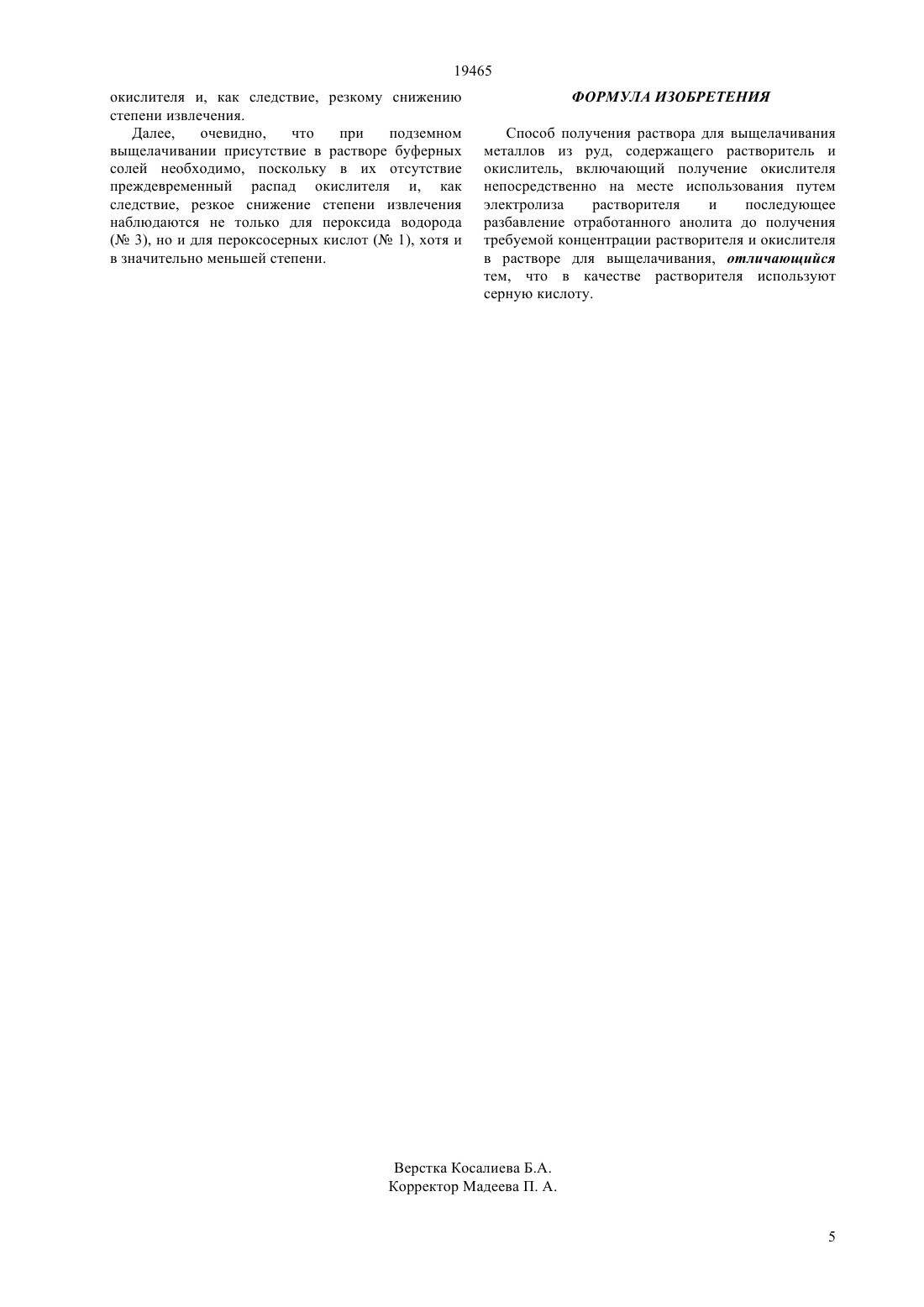 19465

окислителя и, как следствие, резкому снижению степени извлечения.

Далее, очевидно, что при подземном выщелачивании присутствие в растворе буферных солей необходимо, поскольку в их отсутствие преждевременный распад окислителя и, как следствие, резкое снижение степени извлечения наблюдаются не только для пероксида водорода (№ 3), но и для пероксосерных кислот (№ 1), хотя и в значительно меньшей степени.

ФОРМУЛА ИЗОБРЕТЕНИЯ

Способ получения раствора для выщелачивания металлов из руд, содержащего растворитель и окислитель, включающий получение окислителя непосредственно на месте использования путем электролиза растворителя и последующее разбавление отработанного анолита до получения требуемой концентрации растворителя и окислителя в растворе для выщелачивания, отличающийся тем, что в качестве растворителя используют серную кислоту.

Верстка Косалиева Б.А.
Корректор Мадеева П. А.

5